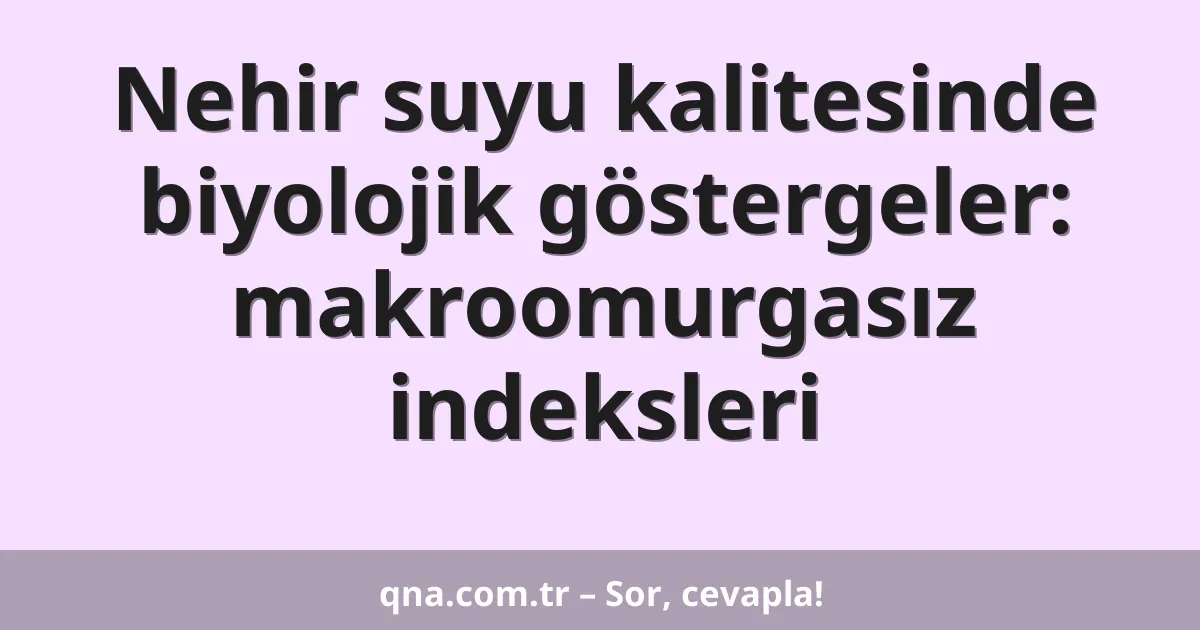 Nehir suyu kalitesinde biyolojik göstergeler: makroomurgasız indeksleri

qna.com.tr – Sor, cevapla!